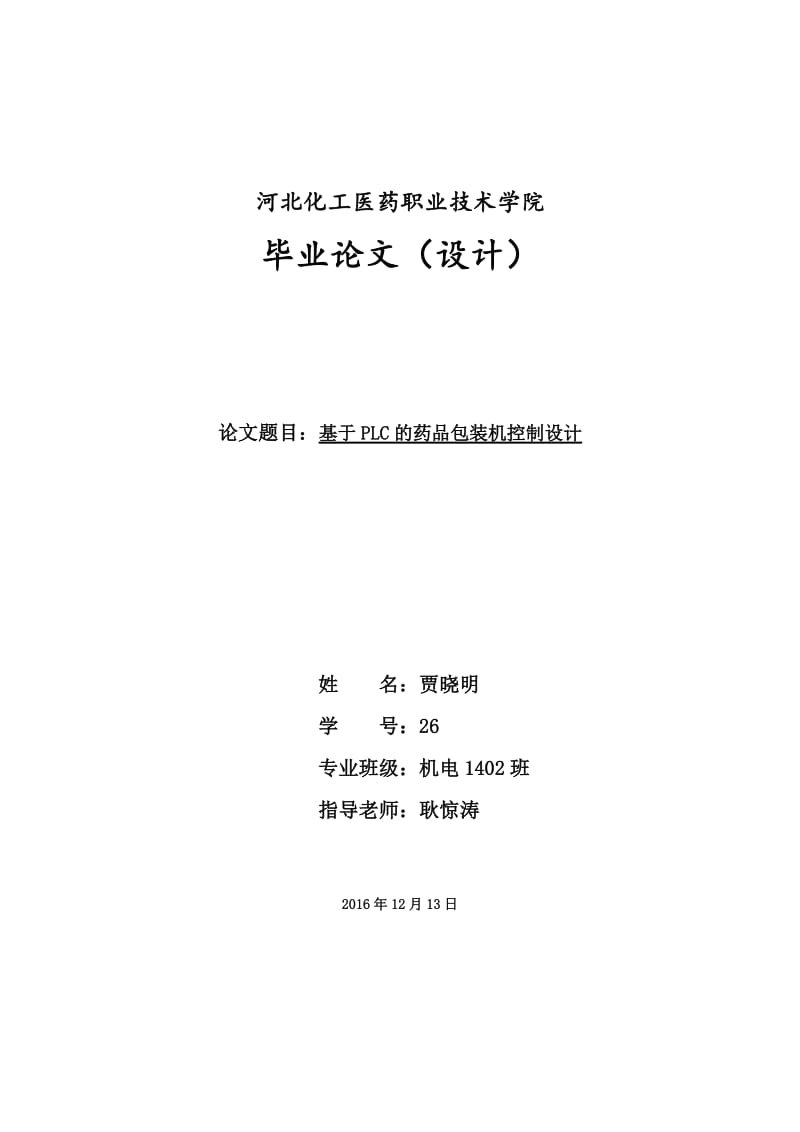 河北化工医药职业技术学院

毕业论文（设计）

论文题目：基于PLC的药品包装机控制设计

姓　　名：贾晓明

学　　号：26

专业班级：机电1402班

指导老师：耿惊涛

2016年12月13日